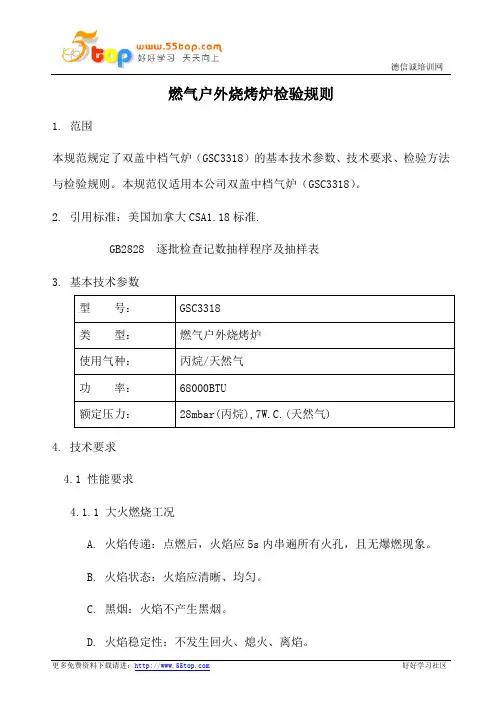 5top www.55top.com 好好学习 天天向上

德信诚培训网

燃气户外烧烤炉检验规则

1. 范围

本规范规定了双盖中档气炉（GSC3318）的基本技术参数、技术要求、检验方法与检验规则。本规范仅适用本公司双盖中档气炉（GSC3318）。

2. 引用标准：美国加拿大 CSA1.18 标准.

GB2828 逐批检查记数抽样程序及抽样表

3. 基本技术参数

| 型　　号： | GSC3318 |
|---|---|
| 类　　型： | 燃气户外烧烤炉 |
| 使用气种： | 丙烷/天然气 |
| 功　　率： | 68000BTU |
| 额定压力： | 28mbar(丙烷),7W.C.(天然气) |

4. 技术要求

4.1 性能要求

4.1.1 大火燃烧工况

A. 火焰传递：点燃后，火焰应 5s 内串遍所有火孔，且无爆燃现象。

B. 火焰状态：火焰应清晰、均匀。

C. 黑烟：火焰不产生黑烟。

D. 火焰稳定性：不发生回火、熄火、离焰。

更多免费资料下载请进：http://www.55top.com　　好好学习社区